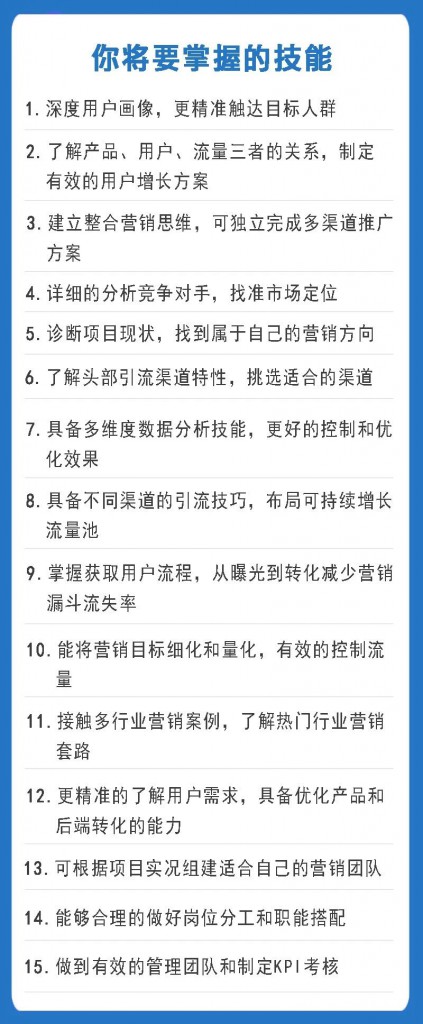 你将要掌握的技能

1. 深度用户画像，更精准触达目标人群

2. 了解产品、用户、流量三者的关系，制定有效的用户增长方案

3. 建立整合营销思维，可独立完成多渠道推广方案

4. 详细的分析竞争对手，找准市场定位

5. 诊断项目现状，找到属于自己的营销方向

6. 了解头部引流渠道特性，挑选适合的渠道

7. 具备多维度数据分析技能，更好的控制和优化效果

8. 具备不同渠道的引流技巧，布局可持续增长流量池

9. 掌握获取用户流程，从曝光到转化减少营销漏斗流失率

10. 能将营销目标细化和量化，有效的控制流量

11. 接触多行业营销案例，了解热门行业营销套路

12. 更精准的了解用户需求，具备优化产品和后端转化的能力

13. 可根据项目实况组建适合自己的营销团队

14. 能够合理的做好岗位分工和职能搭配

15. 做到有效的管理团队和制定KPI考核